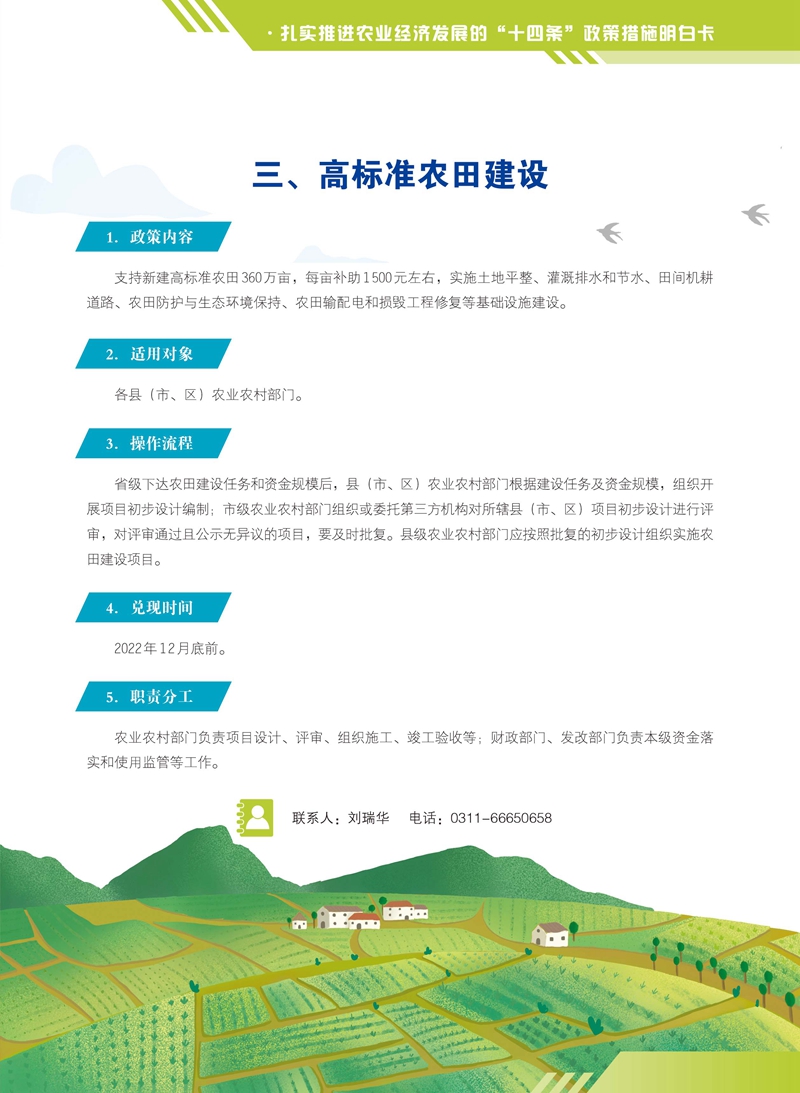 · 扎实推进农业经济发展的“十四条”政策措施明白卡

三、高标准农田建设

1. 政策内容

支持新建高标准农田360万亩，每亩补助1500元左右，实施土地平整、灌溉排水和节水、田间机耕道路、农田防护与生态环境保持、农田输配电和损毁工程修复等基础设施建设。

2. 适用对象

各县（市、区）农业农村部门。

3. 操作流程

省级下达农田建设任务和资金规模后，县（市、区）农业农村部门根据建设任务及资金规模，组织开展项目初步设计编制；市级农业农村部门组织或委托第三方机构对所辖县（市、区）项目初步设计进行评审，对评审通过且公示无异议的项目，要及时批复。县级农业农村部门应按照批复的初步设计组织实施农田建设项目。

4. 兑现时间

2022年12月底前。

5. 职责分工

农业农村部门负责项目设计、评审、组织施工、竣工验收等；财政部门、发改部门负责本级资金落实和使用监管等工作。

联系人：刘瑞华　电话：0311-66650658